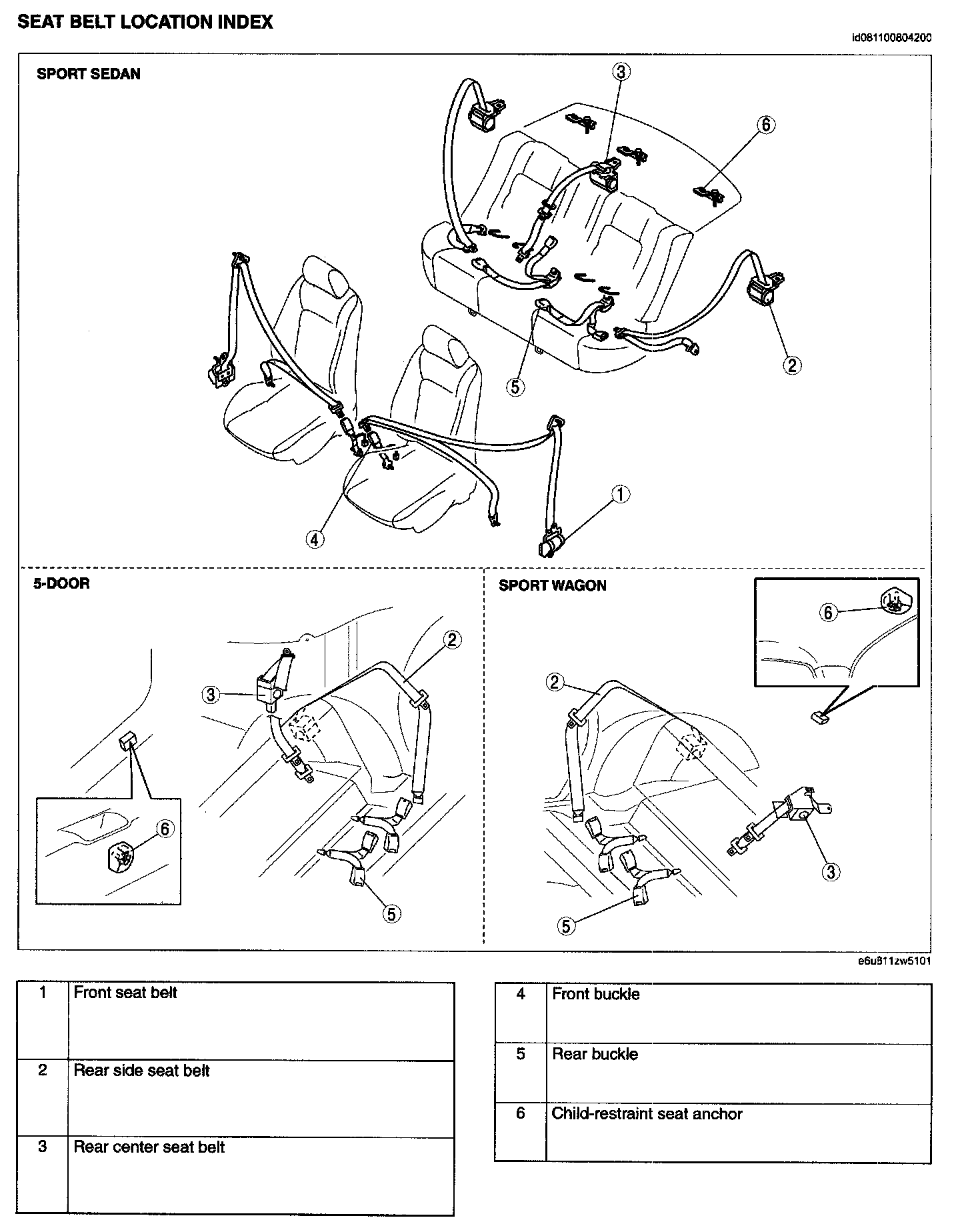 SEAT BELT LOCATION INDEX

id081100804200

SPORT SEDAN

3

6

2

5

1

4

5-DOOR

2

3

6

5

SPORT WAGON

6

2

3

5

e6u811zw5101

| 1 | Front seat belt |
|---|---|
| 2 | Rear side seat belt |
| 3 | Rear center seat belt |

| 4 | Front buckle |
|---|---|
| 5 | Rear buckle |
| 6 | Child-restraint seat anchor |